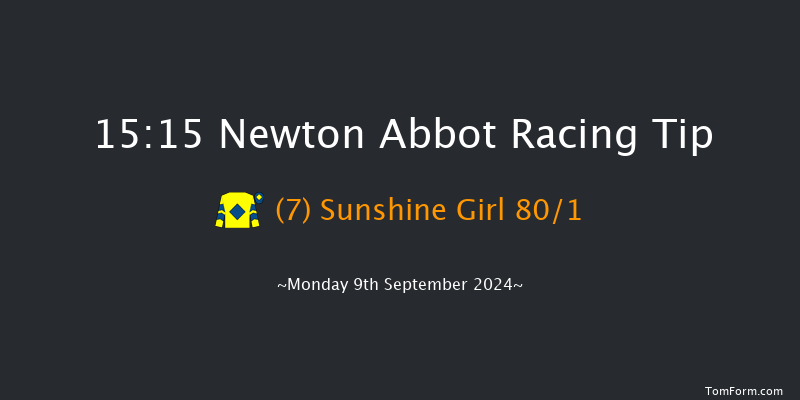 15:15 Newton Abbot Racing Tip

(7) Sunshine Girl 80/1

~Monday 9th September 2024~

TomForm.com